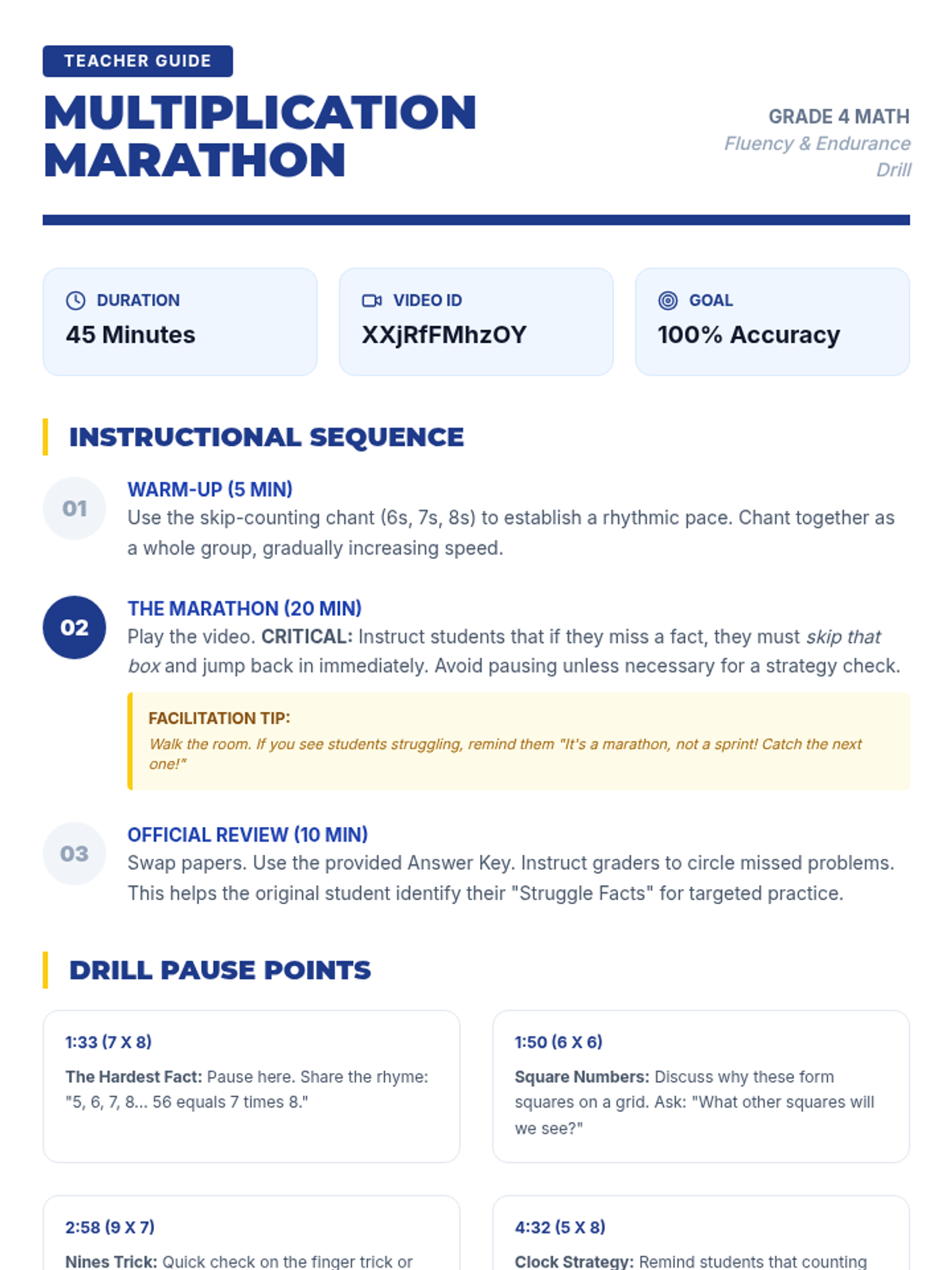 TEACHER GUIDE

MULTIPLICATION MARATHON

GRADE 4 MATH
Fluency & Endurance Drill

DURATION
45 Minutes

VIDEO ID
XXjRfFMhzOY

GOAL
100% Accuracy

INSTRUCTIONAL SEQUENCE

01
WARM-UP (5 MIN)
Use the skip-counting chant (6s, 7s, 8s) to establish a rhythmic pace. Chant together as a whole group, gradually increasing speed.

02
THE MARATHON (20 MIN)
Play the video. CRITICAL: Instruct students that if they miss a fact, they must skip that box and jump back in immediately. Avoid pausing unless necessary for a strategy check.

FACILITATION TIP:
Walk the room. If you see students struggling, remind them "It's a marathon, not a sprint! Catch the next one!"

03
OFFICIAL REVIEW (10 MIN)
Swap papers. Use the provided Answer Key. Instruct graders to circle missed problems. This helps the original student identify their "Struggle Facts" for targeted practice.

DRILL PAUSE POINTS

1:33 (7 X 8)
The Hardest Fact: Pause here. Share the rhyme: "5, 6, 7, 8... 56 equals 7 times 8."

1:50 (6 X 6)
Square Numbers: Discuss why these form squares on a grid. Ask: "What other squares will we see?"

2:58 (9 X 7)
Nines Trick: Quick check on the finger trick or

4:32 (5 X 8)
Clock Strategy: Remind students that counting